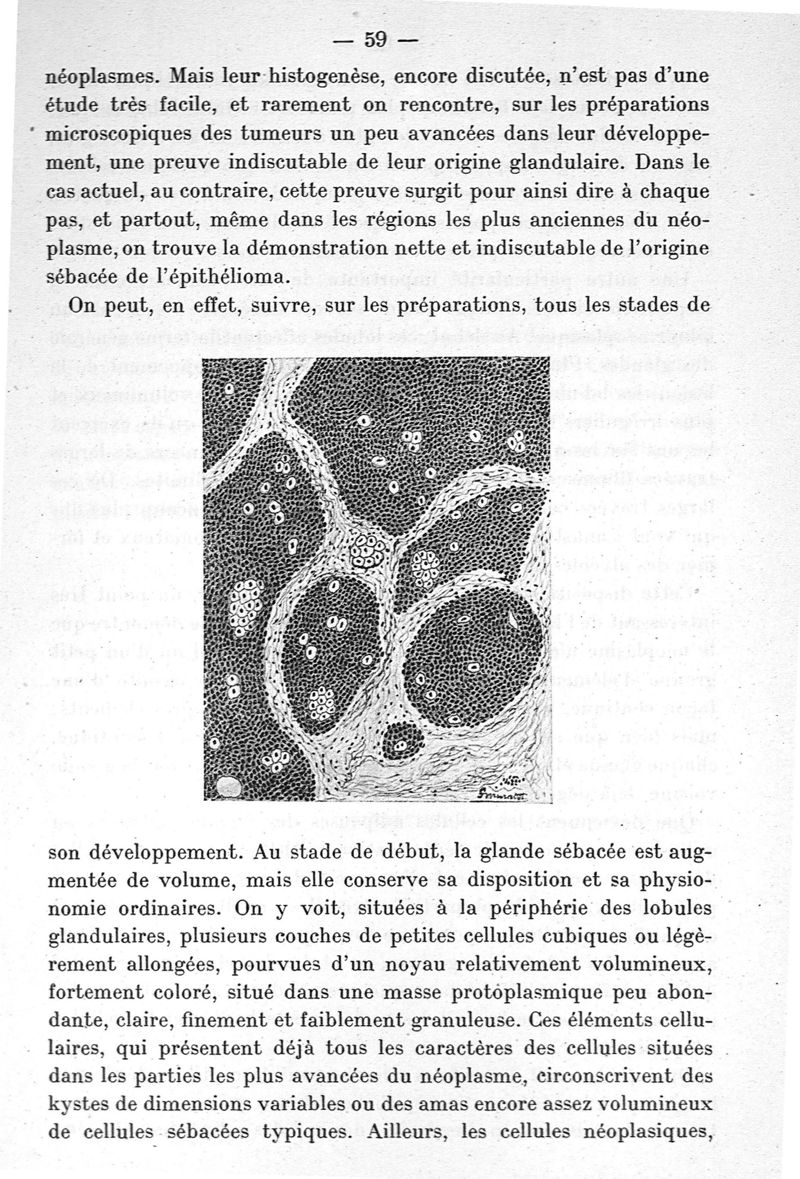 — 59 —

néoplasmes. Mais leur histogenèse, encore discutée, n'est pas d'une étude très facile, et rarement on rencontre, sur les préparations microscopiques des tumeurs un peu avancées dans leur développement, une preuve indiscutable de leur origine glandulaire. Dans le cas actuel, au contraire, cette preuve surgit pour ainsi dire à chaque pas, et partout, même dans les régions les plus anciennes du néoplasme, on trouve la démonstration nette et indiscutable de l'origine sébacée de l'épithélioma.

On peut, en effet, suivre, sur les préparations, tous les stades de

son développement. Au stade de début, la glande sébacée est augmentée de volume, mais elle conserve sa disposition et sa physionomie ordinaires. On y voit, situées à la périphérie des lobules glandulaires, plusieurs couches de petites cellules cubiques ou légèrement allongées, pourvues d'un noyau relativement volumineux, fortement coloré, situé dans une masse protoplasmique peu abondante, claire, finement et faiblement granuleuse. Ces éléments cellulaires, qui présentent déjà tous les caractères des cellules situées dans les parties les plus avancées du néoplasme, circonscrivent des kystes de dimensions variables ou des amas encore assez volumineux de cellules sébacées typiques. Ailleurs, les cellules néoplasiques,